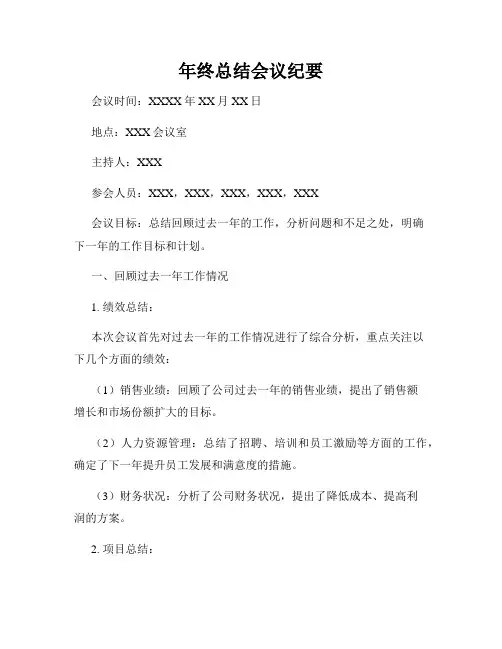 年终总结会议纪要

会议时间：XXXX 年 XX 月 XX 日

地点：XXX 会议室

主持人：XXX

参会人员：XXX，XXX，XXX，XXX，XXX

会议目标：总结回顾过去一年的工作，分析问题和不足之处，明确下一年的工作目标和计划。

一、回顾过去一年工作情况

1. 绩效总结：

本次会议首先对过去一年的工作情况进行了综合分析，重点关注以下几个方面的绩效：

（1）销售业绩：回顾了公司过去一年的销售业绩，提出了销售额增长和市场份额扩大的目标。

（2）人力资源管理：总结了招聘、培训和员工激励等方面的工作，确定了下一年提升员工发展和满意度的措施。

（3）财务状况：分析了公司财务状况，提出了降低成本、提高利润的方案。

2. 项目总结：